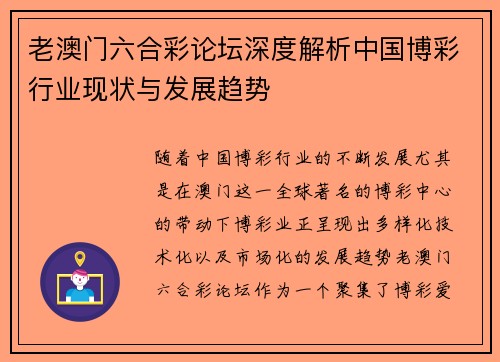 老澳门六合彩论坛深度解析中国博彩行业现状与发展趋势

随着中国博彩行业的不断发展尤其是在澳门这一全球著名的博彩中心的带动下博彩业正呈现出多样化技术化以及市场化的发展趋势老澳门六合彩论坛作为一个聚集了博彩爱